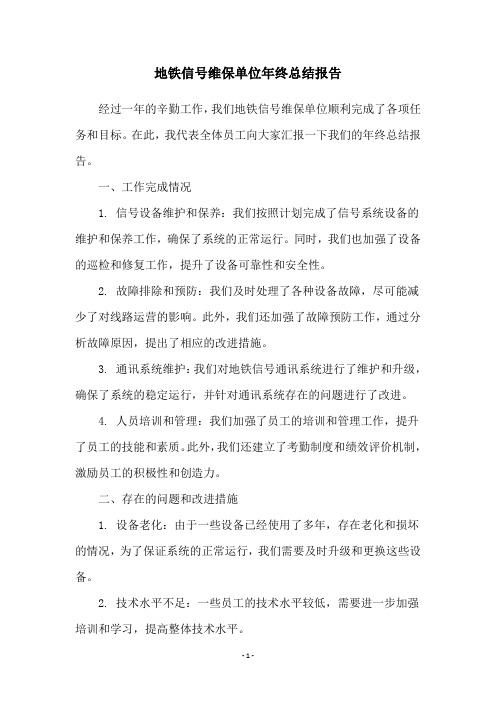 地铁信号维保单位年终总结报告

经过一年的辛勤工作，我们地铁信号维保单位顺利完成了各项任务和目标。在此，我代表全体员工向大家汇报一下我们的年终总结报告。

一、工作完成情况

1. 信号设备维护和保养：我们按照计划完成了信号系统设备的维护和保养工作，确保了系统的正常运行。同时，我们也加强了设备的巡检和修复工作，提升了设备可靠性和安全性。

2. 故障排除和预防：我们及时处理了各种设备故障，尽可能减少了对线路运营的影响。此外，我们还加强了故障预防工作，通过分析故障原因，提出了相应的改进措施。

3. 通讯系统维护：我们对地铁信号通讯系统进行了维护和升级，确保了系统的稳定运行，并针对通讯系统存在的问题进行了改进。

4. 人员培训和管理：我们加强了员工的培训和管理工作，提升了员工的技能和素质。此外，我们还建立了考勤制度和绩效评价机制，激励员工的积极性和创造力。

二、存在的问题和改进措施

1. 设备老化：由于一些设备已经使用了多年，存在老化和损坏的情况，为了保证系统的正常运行，我们需要及时升级和更换这些设备。

2. 技术水平不足：一些员工的技术水平较低，需要进一步加强培训和学习，提高整体技术水平。

- 1 -